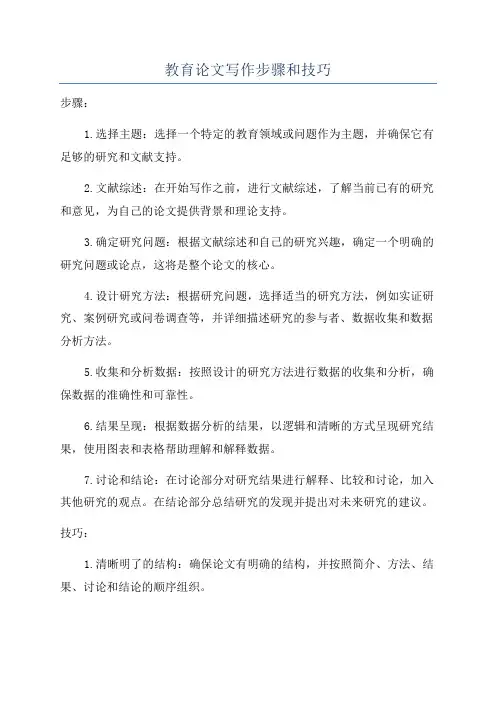 教育论文写作步骤和技巧

步骤：

1.选择主题：选择一个特定的教育领域或问题作为主题，并确保它有足够的研究和文献支持。

2.文献综述：在开始写作之前，进行文献综述，了解当前已有的研究和意见，为自己的论文提供背景和理论支持。

3.确定研究问题：根据文献综述和自己的研究兴趣，确定一个明确的研究问题或论点，这将是整个论文的核心。

4.设计研究方法：根据研究问题，选择适当的研究方法，例如实证研究、案例研究或问卷调查等，并详细描述研究的参与者、数据收集和数据分析方法。

5.收集和分析数据：按照设计的研究方法进行数据的收集和分析，确保数据的准确性和可靠性。

6.结果呈现：根据数据分析的结果，以逻辑和清晰的方式呈现研究结果，使用图表和表格帮助理解和解释数据。

7.讨论和结论：在讨论部分对研究结果进行解释、比较和讨论，加入其他研究的观点。在结论部分总结研究的发现并提出对未来研究的建议。

技巧：

1.清晰明了的结构：确保论文有明确的结构，并按照简介、方法、结果、讨论和结论的顺序组织。